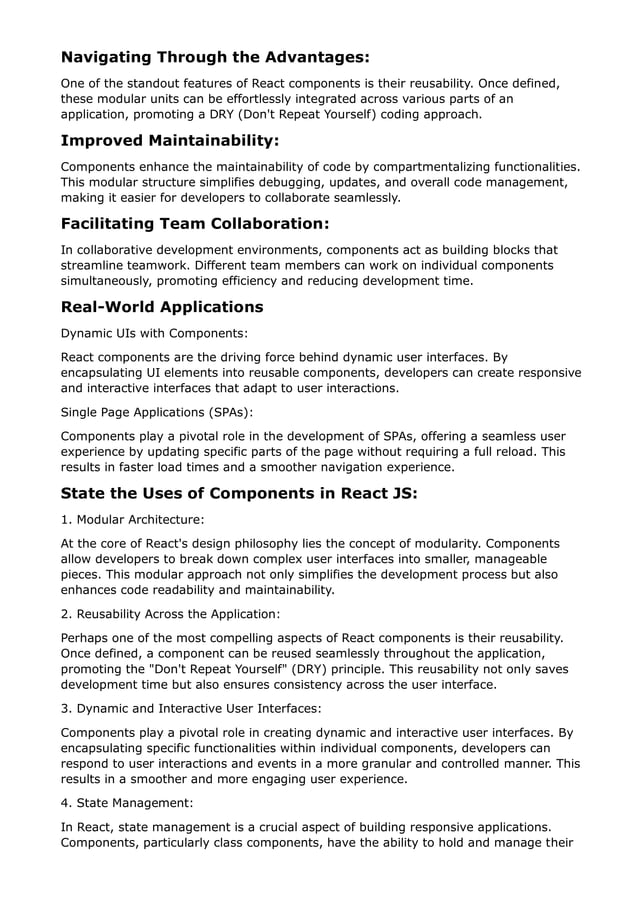 Navigating Through the Advantages:

One of the standout features of React components is their reusability. Once defined, these modular units can be effortlessly integrated across various parts of an application, promoting a DRY (Don't Repeat Yourself) coding approach.

Improved Maintainability:

Components enhance the maintainability of code by compartmentalizing functionalities. This modular structure simplifies debugging, updates, and overall code management, making it easier for developers to collaborate seamlessly.

Facilitating Team Collaboration:

In collaborative development environments, components act as building blocks that streamline teamwork. Different team members can work on individual components simultaneously, promoting efficiency and reducing development time.

Real-World Applications

Dynamic UIs with Components:

React components are the driving force behind dynamic user interfaces. By encapsulating UI elements into reusable components, developers can create responsive and interactive interfaces that adapt to user interactions.

Single Page Applications (SPAs):

Components play a pivotal role in the development of SPAs, offering a seamless user experience by updating specific parts of the page without requiring a full reload. This results in faster load times and a smoother navigation experience.

State the Uses of Components in React JS:

1. Modular Architecture:

At the core of React's design philosophy lies the concept of modularity. Components allow developers to break down complex user interfaces into smaller, manageable pieces. This modular approach not only simplifies the development process but also enhances code readability and maintainability.

2. Reusability Across the Application:

Perhaps one of the most compelling aspects of React components is their reusability. Once defined, a component can be reused seamlessly throughout the application, promoting the "Don't Repeat Yourself" (DRY) principle. This reusability not only saves development time but also ensures consistency across the user interface.

3. Dynamic and Interactive User Interfaces:

Components play a pivotal role in creating dynamic and interactive user interfaces. By encapsulating specific functionalities within individual components, developers can respond to user interactions and events in a more granular and controlled manner. This results in a smoother and more engaging user experience.

4. State Management:

In React, state management is a crucial aspect of building responsive applications. Components, particularly class components, have the ability to hold and manage their